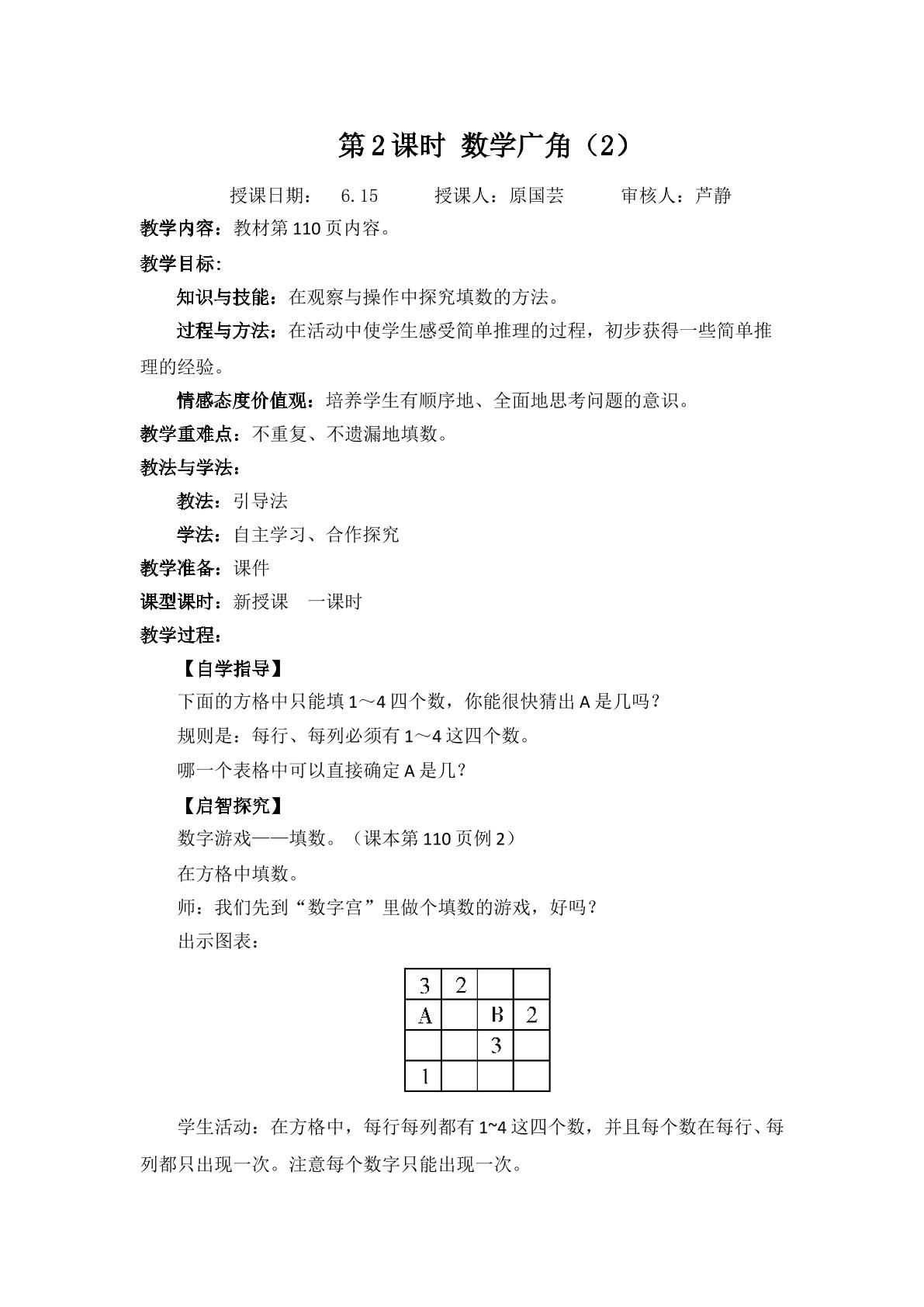 第2课时 数学广角（2）

授课日期： 6.15 授课人：原国芸 审核人：芦静

教学内容：教材第110页内容。

教学目标：

知识与技能：在观察与操作中探究填数的方法。

过程与方法：在活动中使学生感受简单推理的过程，初步获得一些简单推理的经验。

情感态度价值观：培养学生有顺序地、全面地思考问题的意识。

教学重难点：不重复、不遗漏地填数。

教法与学法：

教法：引导法

学法：自主学习、合作探究

教学准备：课件

课型课时：新授课 一课时

教学过程：

【自学指导】

下面的方格中只能填1～4四个数，你能很快猜出A是几吗？

规则是：每行、每列必须有1～4这四个数。

哪一个表格中可以直接确定A是几？

【启智探究】

数字游戏——填数。（课本第110页例2）

在方格中填数。

师：我们先到“数字宫”里做个填数的游戏，好吗？

出示图表：

| 3 | 2 |  |  |
|---|---|---|---|
| A |  | B | 2 |
|  |  | 3 |  |
| 1 |  |  |  |

学生活动：在方格中，每行每列都有1~4这四个数，并且每个数在每行、每列都只出现一次。注意每个数字只能出现一次。